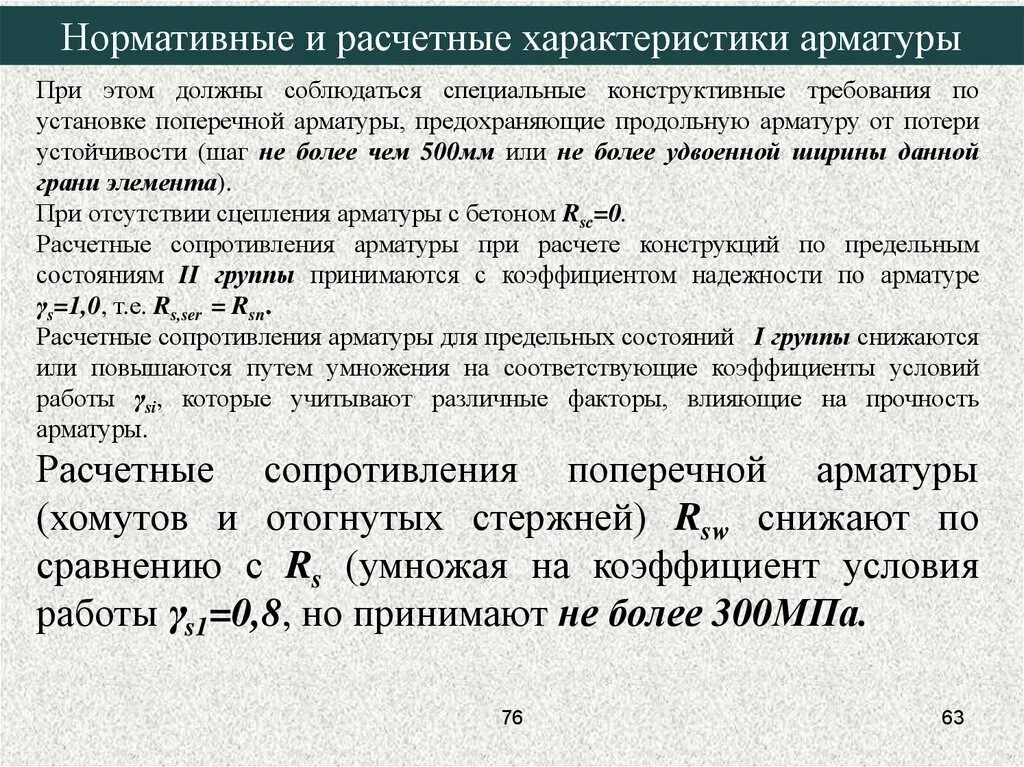 Нормативные и расчетные характеристики арматуры

При этом должны соблюдаться специальные конструктивные требования по установке поперечной арматуры, предохраняющие продольную арматуру от потери устойчивости (шаг не более чем 500мм или не более удвоенной ширины данной грани элемента).

При отсутствии сцепления арматуры с бетоном $R_{sc}=0$.

Расчетные сопротивления арматуры при расчете конструкций по предельным состояниям II группы принимаются с коэффициентом надежности по арматуре $\gamma_s=1,0$, т.е. $R_{s,ser} = R_{sn}$.

Расчетные сопротивления арматуры для предельных состояний I группы снижаются или повышаются путем умножения на соответствующие коэффициенты условий работы $\gamma_{si}$, которые учитывают различные факторы, влияющие на прочность арматуры.

Расчетные сопротивления поперечной арматуры (хомутов и отогнутых стержней) $R_{sw}$ снижают по сравнению с $R_s$ (умножая на коэффициент условия работы $\gamma_{s1}=0,8$, но принимают не более 300МПа.

76

63